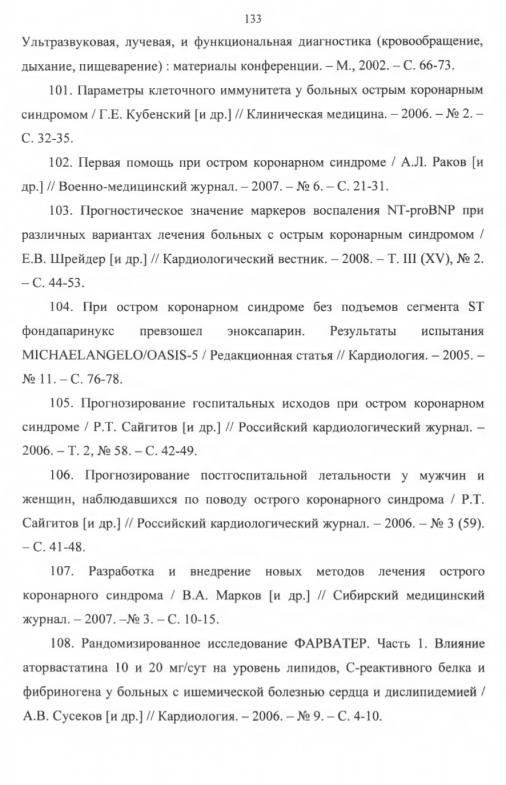 133

Ультразвуковая, лучевая, и функциональная диагностика (кровообращение, дыхание, пищеварение) : материалы конференции. – М., 2002. – С. 66-73.

101. Параметры клеточного иммунитета у больных острым коронарным синдромом / Г.Е. Кубенский [и др.] // Клиническая медицина. – 2006. – № 2. – С. 32-35.

102. Первая помощь при остром коронарном синдроме / А.Л. Раков [и др.] // Военно-медицинский журнал. – 2007. – № 6. – С. 21-31.

103. Прогностическое значение маркеров воспаления NT-proBNP при различных вариантах лечения больных с острым коронарным синдромом / Е.В. Шрейдер [и др.] // Кардиологический вестник. – 2008. – Т. III (XV), № 2. – С. 44-53.

104. При остром коронарном синдроме без подъемов сегмента ST фондапаринукс превзошел эноксапарин. Результаты испытания MICHAELANGELO/OASIS-5 / Редакционная статья // Кардиология. – 2005. – № 11. – С. 76-78.

105. Прогнозирование госпитальных исходов при остром коронарном синдроме / Р.Т. Сайгитов [и др.] // Российский кардиологический журнал. – 2006. – Т. 2, № 58. – С. 42-49.

106. Прогнозирование постгоспитальной летальности у мужчин и женщин, наблюдавшихся по поводу острого коронарного синдрома / Р.Т. Сайгитов [и др.] // Российский кардиологический журнал. – 2006. – № 3 (59). – С. 41-48.

107. Разработка и внедрение новых методов лечения острого коронарного синдрома / В.А. Марков [и др.] // Сибирский медицинский журнал. – 2007. –№ 3. – С. 10-15.

108. Рандомизированное исследование ФАРВАТЕР. Часть 1. Влияние аторвастатина 10 и 20 мг/сут на уровень липидов, С-реактивного белка и фибриногена у больных с ишемической болезнью сердца и дислипидемией / А.В. Сусеков [и др.] // Кардиология. – 2006. – № 9. – С. 4-10.